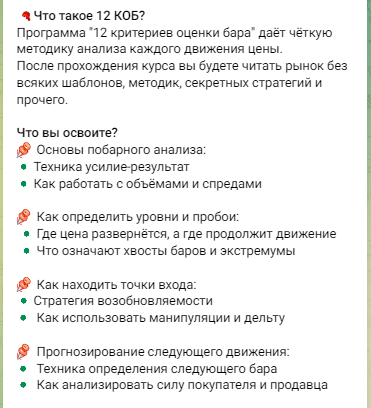 Что такое 12 КОБ?
Программа "12 критериев оценки бара" даёт чёткую методику анализа каждого движения цены.
После прохождения курса вы будете читать рынок без всяких шаблонов, методик, секретных стратегий и прочего.

Что вы освоите?
Основы побарного анализа:
• Техника усилие-результат
• Как работать с объёмами и спредами

Как определить уровни и пробои:
• Где цена развернётся, а где продолжит движение
• Что означают хвосты баров и экстремумы

Как находить точки входа:
• Стратегия возобновляемости
• Как использовать манипуляции и дельту

Прогнозирование следующего движения:
• Техника определения следующего бара
• Как анализировать силу покупателя и продавца